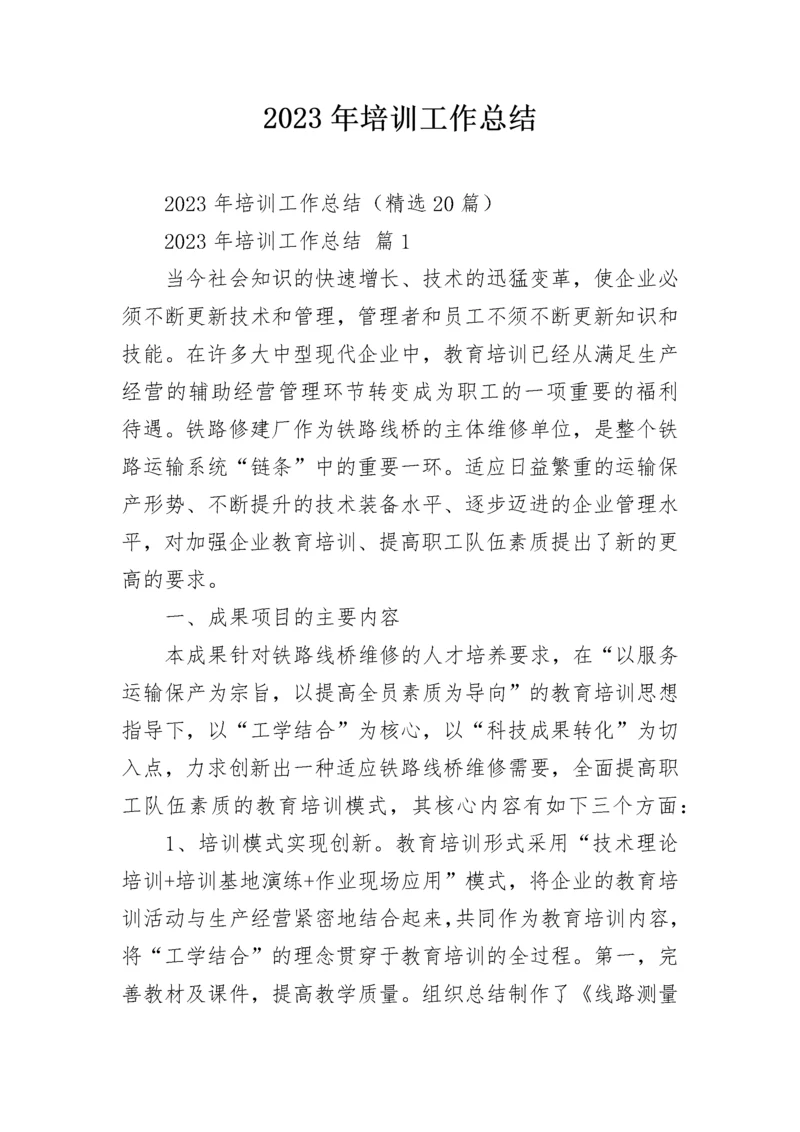 2023 年培训工作总结

2023 年培训工作总结（精选 20 篇）

2023 年培训工作总结 篇 1

当今社会知识的快速增长、技术的迅猛变革，使企业必须不断更新技术和管理，管理者和员工不须不断更新知识和技能。在许多大中型现代企业中，教育培训已经从满足生产经营的辅助经营管理环节转变成为职工的一项重要的福利待遇。铁路修建厂作为铁路线桥的主体维修单位，是整个铁路运输系统“链条”中的重要一环。适应日益繁重的运输保产形势、不断提升的技术装备水平、逐步迈进的企业管理水平，对加强企业教育培训、提高职工队伍素质提出了新的更高的要求。

一、成果项目的主要内容

本成果针对铁路线桥维修的人才培养要求，在“以服务运输保产为宗旨，以提高全员素质为导向”的教育培训思想指导下，以“工学结合”为核心，以“科技成果转化”为切入点，力求创新出一种适应铁路线桥维修需要，全面提高职工队伍素质的教育培训模式，其核心内容有如下三个方面：

1、培训模式实现创新。教育培训形式采用“技术理论培训+培训基地演练+作业现场应用”模式，将企业的教育培训活动与生产经营紧密地结合起来，共同作为教育培训内容，将“工学结合”的理念贯穿于教育培训的全过程。第一，完善教材及课件，提高教学质量。组织总结制作了《线路测量